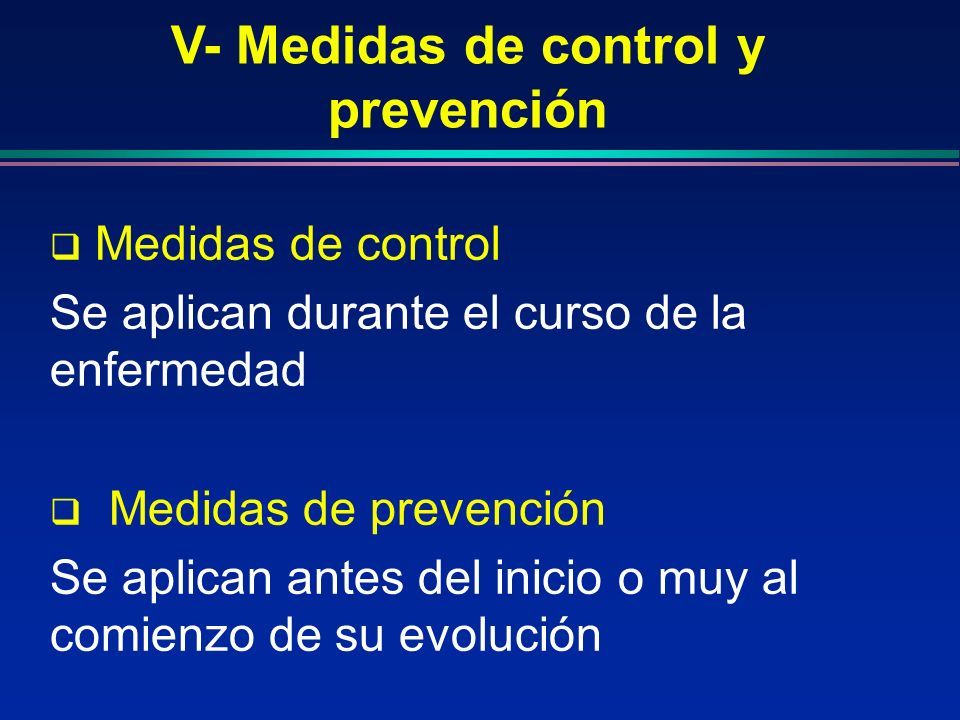 V- Medidas de control y prevención

❑ Medidas de control

Se aplican durante el curso de la enfermedad

❑ Medidas de prevención

Se aplican antes del inicio o muy al comienzo de su evolución